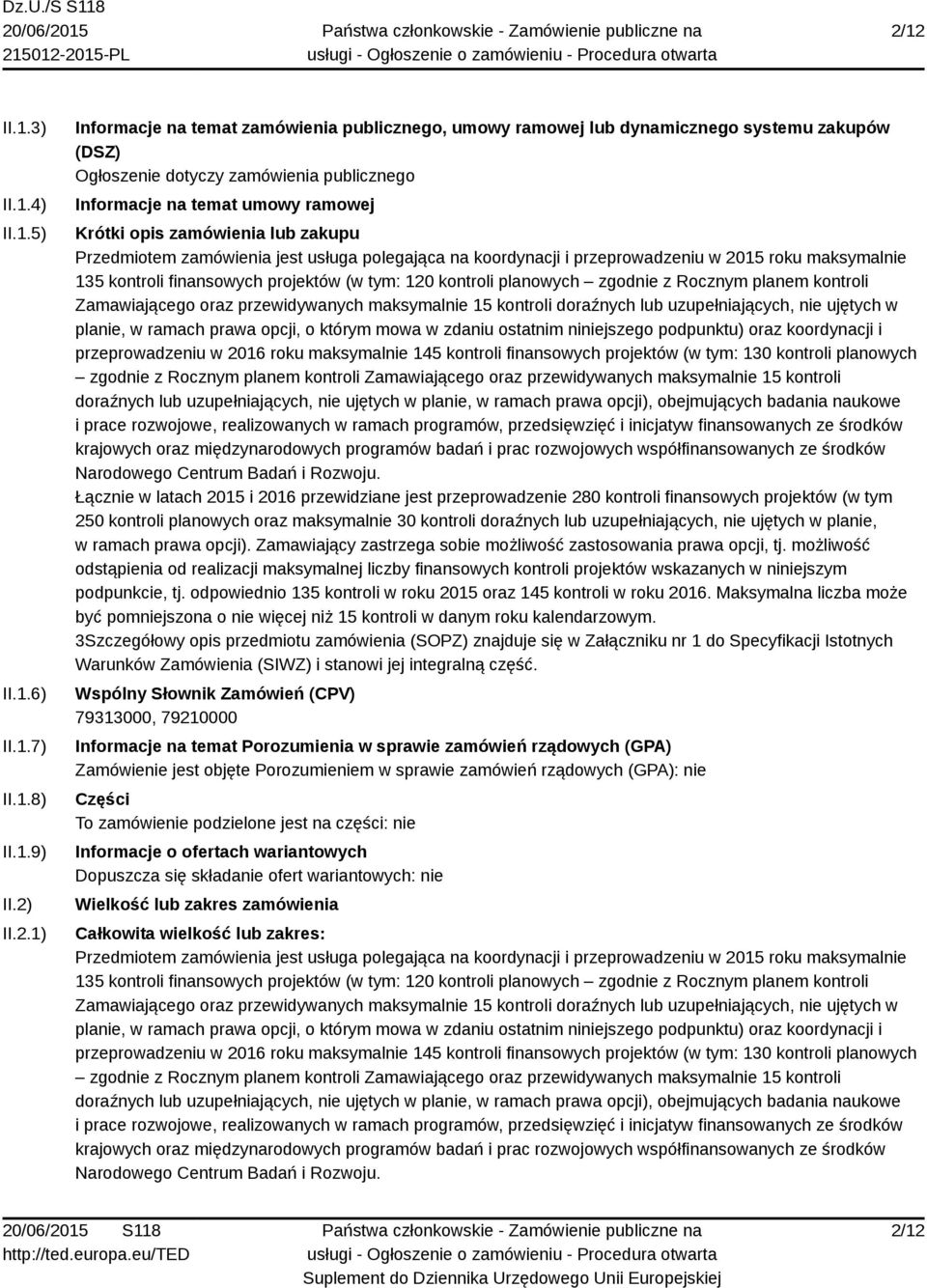 Dz.U./S S118
20/06/2015
215012-2015-PL

Państwa członkowskie - Zamówienie publiczne na usługi - Ogłoszenie o zamówieniu - Procedura otwarta

2/12

II.1.3) Informacje na temat zamówienia publicznego, umowy ramowej lub dynamicznego systemu zakupów (DSZ)
Ogłoszenie dotyczy zamówienia publicznego

II.1.4) Informacje na temat umowy ramowej

II.1.5) Krótki opis zamówienia lub zakupu
Przedmiotem zamówienia jest usługa polegająca na koordynacji i przeprowadzeniu w 2015 roku maksymalnie 135 kontroli finansowych projektów (w tym: 120 kontroli planowych – zgodnie z Rocznym planem kontroli Zamawiającego oraz przewidywanych maksymalnie 15 kontroli doraźnych lub uzupełniających, nie ujętych w planie, w ramach prawa opcji, o którym mowa w zdaniu ostatnim niniejszego podpunktu) oraz koordynacji i przeprowadzeniu w 2016 roku maksymalnie 145 kontroli finansowych projektów (w tym: 130 kontroli planowych – zgodnie z Rocznym planem kontroli Zamawiającego oraz przewidywanych maksymalnie 15 kontroli doraźnych lub uzupełniających, nie ujętych w planie, w ramach prawa opcji), obejmujących badania naukowe i prace rozwojowe, realizowanych w ramach programów, przedsięwzięć i inicjatyw finansowanych ze środków krajowych oraz międzynarodowych programów badań i prac rozwojowych współfinansowanych ze środków Narodowego Centrum Badań i Rozwoju.
Łącznie w latach 2015 i 2016 przewidziane jest przeprowadzenie 280 kontroli finansowych projektów (w tym 250 kontroli planowych oraz maksymalnie 30 kontroli doraźnych lub uzupełniających, nie ujętych w planie, w ramach prawa opcji). Zamawiający zastrzega sobie możliwość zastosowania prawa opcji, tj. możliwość odstąpienia od realizacji maksymalnej liczby finansowych kontroli projektów wskazanych w niniejszym podpunkcie, tj. odpowiednio 135 kontroli w roku 2015 oraz 145 kontroli w roku 2016. Maksymalna liczba może być pomniejszona o nie więcej niż 15 kontroli w danym roku kalendarzowym.
3Szczegółowy opis przedmiotu zamówienia (SOPZ) znajduje się w Załączniku nr 1 do Specyfikacji Istotnych Warunków Zamówienia (SIWZ) i stanowi jej integralną część.

II.1.6) Wspólny Słownik Zamówień (CPV)
79313000, 79210000

II.1.7) Informacje na temat Porozumienia w sprawie zamówień rządowych (GPA)
Zamówienie jest objęte Porozumieniem w sprawie zamówień rządowych (GPA): nie

II.1.8) Części
To zamówienie podzielone jest na części: nie

II.1.9) Informacje o ofertach wariantowych
Dopuszcza się składanie ofert wariantowych: nie

II.2) Wielkość lub zakres zamówienia

II.2.1) Całkowita wielkość lub zakres:
Przedmiotem zamówienia jest usługa polegająca na koordynacji i przeprowadzeniu w 2015 roku maksymalnie 135 kontroli finansowych projektów (w tym: 120 kontroli planowych – zgodnie z Rocznym planem kontroli Zamawiającego oraz przewidywanych maksymalnie 15 kontroli doraźnych lub uzupełniających, nie ujętych w planie, w ramach prawa opcji, o którym mowa w zdaniu ostatnim niniejszego podpunktu) oraz koordynacji i przeprowadzeniu w 2016 roku maksymalnie 145 kontroli finansowych projektów (w tym: 130 kontroli planowych – zgodnie z Rocznym planem kontroli Zamawiającego oraz przewidywanych maksymalnie 15 kontroli doraźnych lub uzupełniających, nie ujętych w planie, w ramach prawa opcji), obejmujących badania naukowe i prace rozwojowe, realizowanych w ramach programów, przedsięwzięć i inicjatyw finansowanych ze środków krajowych oraz międzynarodowych programów badań i prac rozwojowych współfinansowanych ze środków Narodowego Centrum Badań i Rozwoju.

20/06/2015 S118
http://ted.europa.eu/TED

Państwa członkowskie - Zamówienie publiczne na usługi - Ogłoszenie o zamówieniu - Procedura otwarta
Suplement do Dziennika Urzędowego Unii Europejskiej

2/12